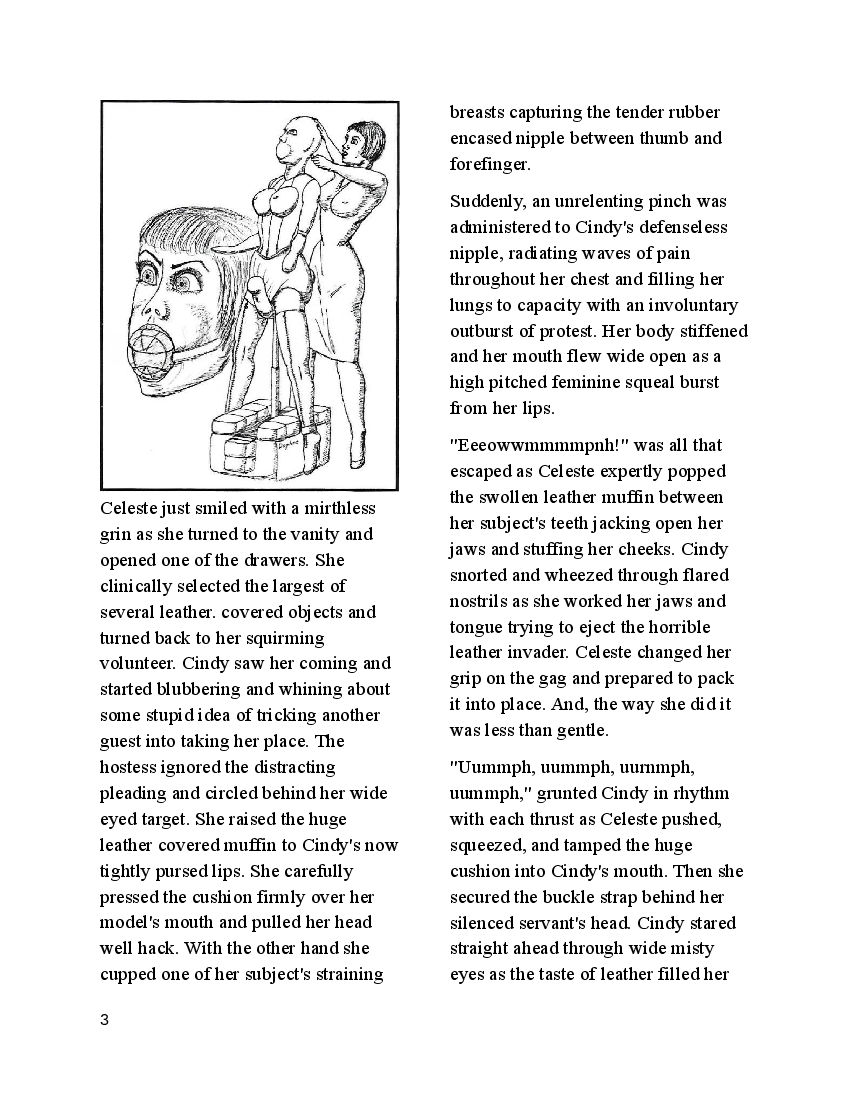 Celeste just smiled with a mirthless grin as she turned to the vanity and opened one of the drawers. She clinically selected the largest of several leather. covered objects and turned back to her squirming volunteer. Cindy saw her coming and started blubbering and whining about some stupid idea of tricking another guest into taking her place. The hostess ignored the distracting pleading and circled behind her wide eyed target. She raised the huge leather covered muffin to Cindy's now tightly pursed lips. She carefully pressed the cushion firmly over her model's mouth and pulled her head well hack. With the other hand she cupped one of her subject's straining breasts capturing the tender rubber encased nipple between thumb and forefinger.

Suddenly, an unrelenting pinch was administered to Cindy's defenseless nipple, radiating waves of pain throughout her chest and filling her lungs to capacity with an involuntary outburst of protest. Her body stiffened and her mouth flew wide open as a high pitched feminine squeal burst from her lips.

"Eeeowwmmmmpnh!" was all that escaped as Celeste expertly popped the swollen leather muffin between her subject's teeth jacking open her jaws and stuffing her cheeks. Cindy snorted and wheezed through flared nostrils as she worked her jaws and tongue trying to eject the horrible leather invader. Celeste changed her grip on the gag and prepared to pack it into place. And, the way she did it was less than gentle.

"Uummph, uummph, uurnmph, uummph," grunted Cindy in rhythm with each thrust as Celeste pushed, squeezed, and tamped the huge cushion into Cindy's mouth. Then she secured the buckle strap behind her silenced servant's head. Cindy stared straight ahead through wide misty eyes as the taste of leather filled her

3